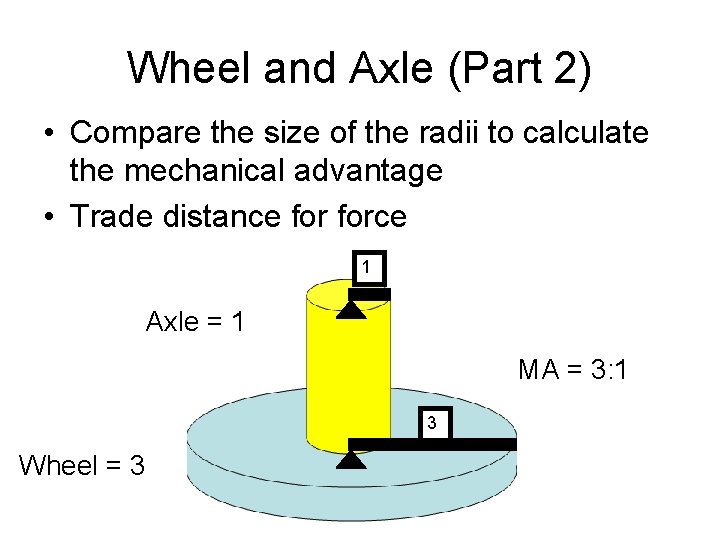 Wheel and Axle (Part 2)

• Compare the size of the radii to calculate the mechanical advantage
• Trade distance for force

1

Axle = 1

MA = 3:1

3

Wheel = 3